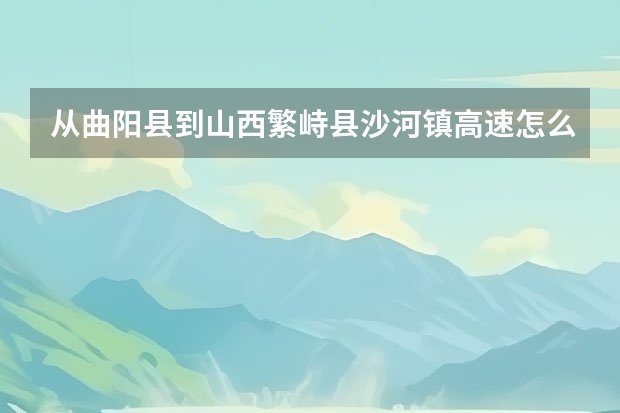 从曲阳县到山西繁峙县沙河镇高速怎么